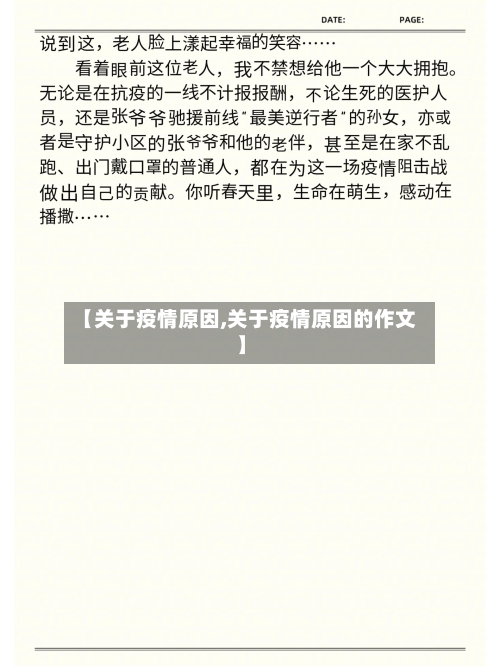 DATE: PAGE:

说到这，老人脸上漾起幸福的笑容……

看着眼前这位老人，我不禁想给他一个大大拥抱。无论是在抗疫的一线不计报报酬，不论生死的医护人员，还是张爷爷驰援前线“最美逆行者”的孙女，亦或者是守护小区的张爷爷和他的老伴，甚至是在家不乱跑、出门戴口罩的普通人，都在为这一场疫情阻击战做出自己的贡献。你听春天里，生命在萌生，感动在播撒……

【关于疫情原因,关于疫情原因的作文】